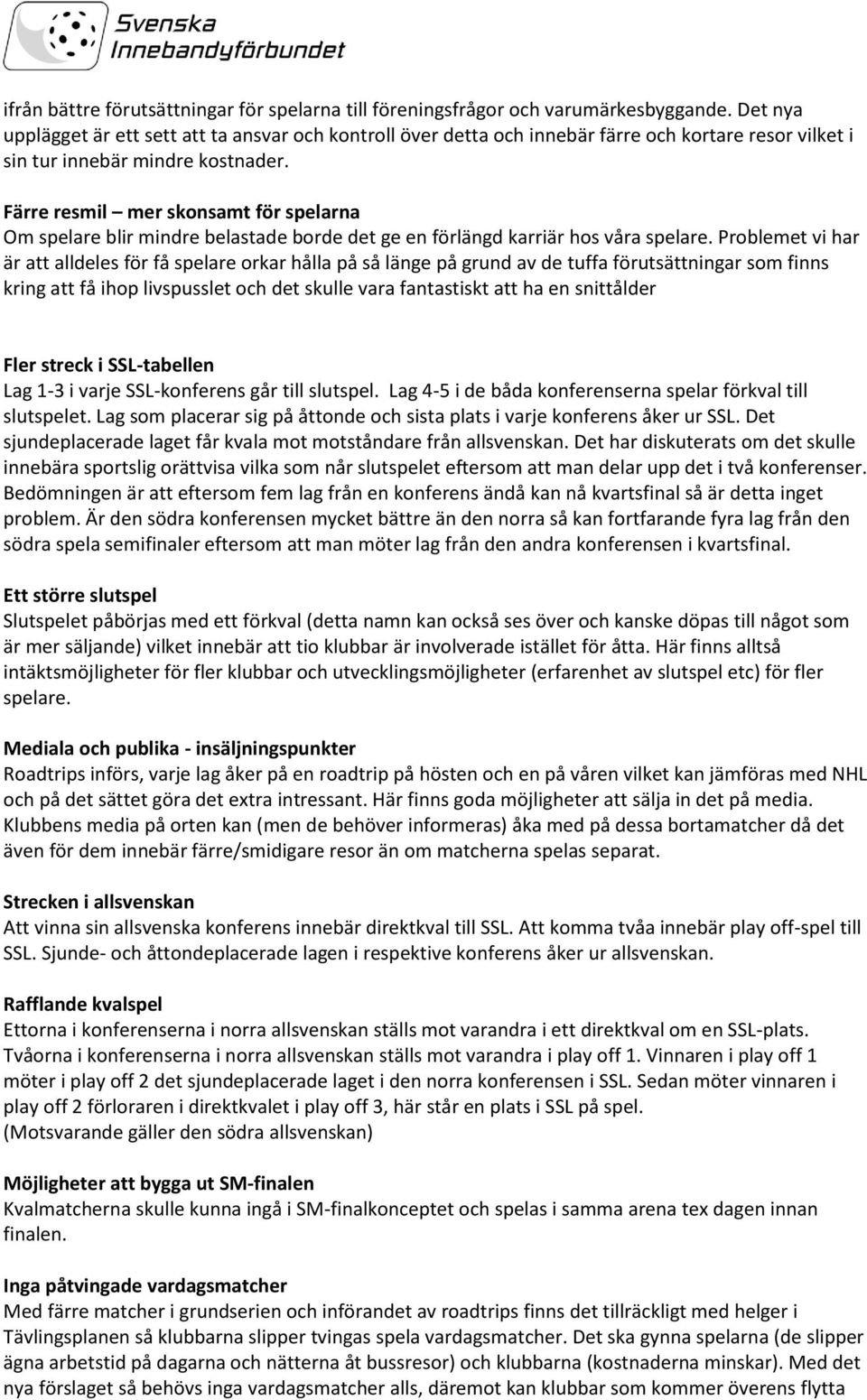 Svenska Innebandyförbundet

ifrån bättre förutsättningar för spelarna till föreningsfrågor och varumärkesbyggande. Det nya upplägget är ett sett att ta ansvar och kontroll över detta och innebär färre och kortare resor vilket i sin tur innebär mindre kostnader.

Färre resmil – mer skonsamt för spelarna
Om spelare blir mindre belastade borde det ge en förlängd karriär hos våra spelare. Problemet vi har är att alldeles för få spelare orkar hålla på så länge på grund av de tuffa förutsättningar som finns kring att få ihop livspusslet och det skulle vara fantastiskt att ha en snittålder

Fler streck i SSL-tabellen
Lag 1-3 i varje SSL-konferens går till slutspel. Lag 4-5 i de båda konferenserna spelar förkval till slutspelet. Lag som placerar sig på åttonde och sista plats i varje konferens åker ur SSL. Det sjundeplacerade laget får kvala mot motståndare från allsvenskan. Det har diskuterats om det skulle innebära sportslig orättvisa vilka som når slutspelet eftersom att man delar upp det i två konferenser. Bedömningen är att eftersom fem lag från en konferens ändå kan nå kvartsfinal så är detta inget problem. Är den södra konferensen mycket bättre än den norra så kan fortfarande fyra lag från den södra spela semifinaler eftersom att man möter lag från den andra konferensen i kvartsfinal.

Ett större slutspel
Slutspelet påbörjas med ett förkval (detta namn kan också ses över och kanske döpas till något som är mer säljande) vilket innebär att tio klubbar är involverade istället för åtta. Här finns alltså intäktsmöjligheter för fler klubbar och utvecklingsmöjligheter (erfarenhet av slutspel etc) för fler spelare.

Mediala och publika - insäljningspunkter
Roadtrips införs, varje lag åker på en roadtrip på hösten och en på våren vilket kan jämföras med NHL och på det sättet göra det extra intressant. Här finns goda möjligheter att sälja in det på media. Klubbens media på orten kan (men de behöver informeras) åka med på dessa bortamatcher då det även för dem innebär färre/smidigare resor än om matcherna spelas separat.

Strecken i allsvenskan
Att vinna sin allsvenska konferens innebär direktkval till SSL. Att komma tvåa innebär play off-spel till SSL. Sjunde- och åttondeplacerade lagen i respektive konferens åker ur allsvenskan.

Rafflande kvalspel
Ettorna i konferenserna i norra allsvenskan ställs mot varandra i ett direktkval om en SSL-plats. Tvåorna i konferenserna i norra allsvenskan ställs mot varandra i play off 1. Vinnaren i play off 1 möter i play off 2 det sjundeplacerade laget i den norra konferensen i SSL. Sedan möter vinnaren i play off 2 förloraren i direktkvalet i play off 3, här står en plats i SSL på spel.
(Motsvarande gäller den södra allsvenskan)

Möjligheter att bygga ut SM-finalen
Kvalmatcherna skulle kunna ingå i SM-finalkonceptet och spelas i samma arena tex dagen innan finalen.

Inga påtvingade vardagsmatcher
Med färre matcher i grundserien och införandet av roadtrips finns det tillräckligt med helger i Tävlingsplanen så klubbarna slipper tvingas spela vardagsmatcher. Det ska gynna spelarna (de slipper ägna arbetstid på dagarna och nätterna åt bussresor) och klubbarna (kostnaderna minskar). Med det nya förslaget så behövs inga vardagsmatcher alls, däremot kan klubbar som kommer överens flytta